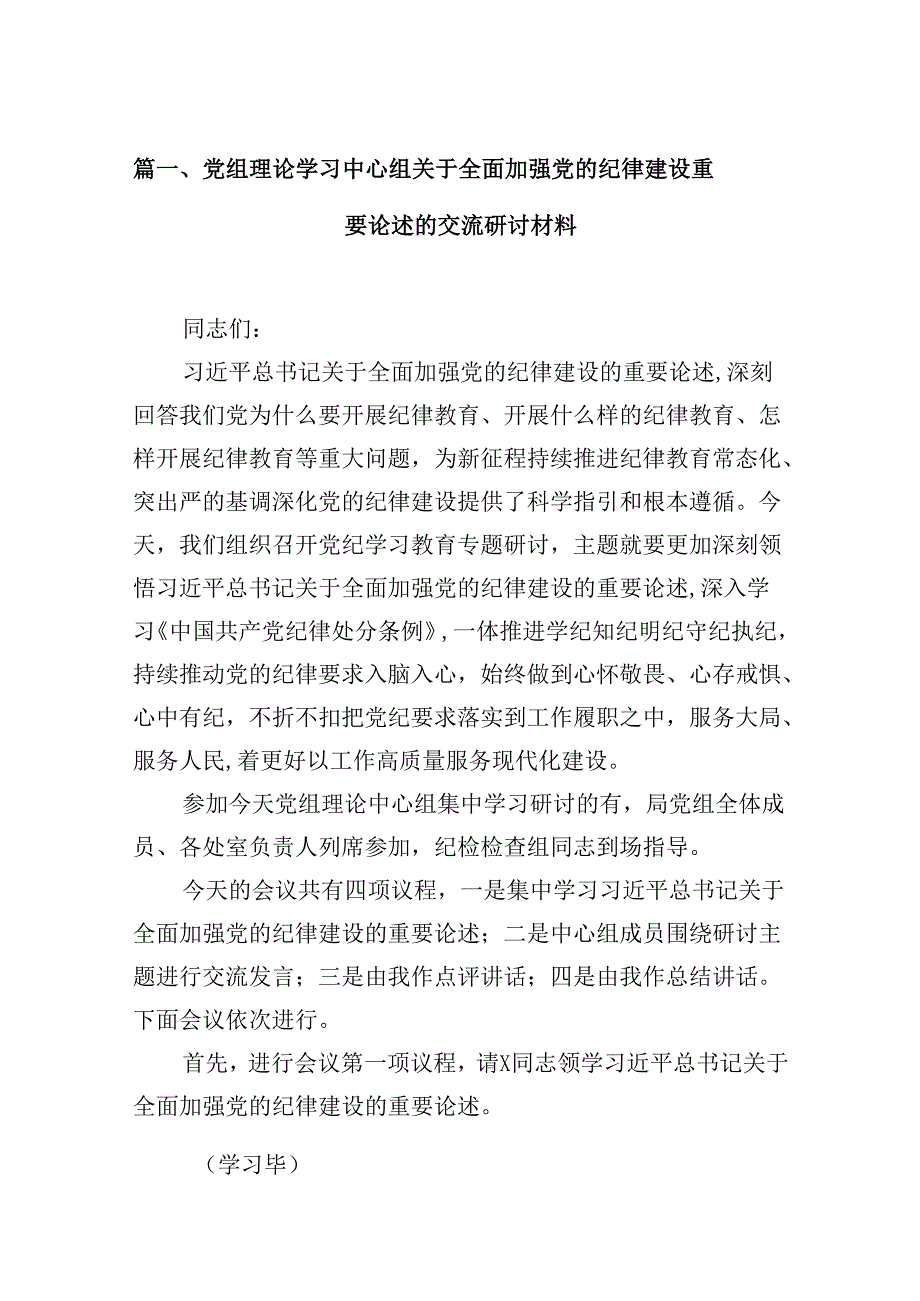 篇一、党组理论学习中心组关于全面加强党的纪律建设重要论述的交流研讨材料

同志们：

习近平总书记关于全面加强党的纪律建设的重要论述，深刻回答我们党为什么要开展纪律教育、开展什么样的纪律教育、怎样开展纪律教育等重大问题，为新征程持续推进纪律教育常态化、突出严的基调深化党的纪律建设提供了科学指引和根本遵循。今天，我们组织召开党纪学习教育专题研讨，主题就要更加深刻领悟习近平总书记关于全面加强党的纪律建设的重要论述，深入学习《中国共产党纪律处分条例》，一体推进学纪知纪明纪守纪执纪，持续推动党的纪律要求入脑入心，始终做到心怀敬畏、心存戒惧、心中有纪，不折不扣把党纪要求落实到工作履职之中，服务大局、服务人民，着更好以工作高质量服务现代化建设。

参加今天党组理论中心组集中学习研讨的有，局党组全体成员、各处室负责人列席参加，纪检检查组同志到场指导。

今天的会议共有四项议程，一是集中学习习近平总书记关于全面加强党的纪律建设的重要论述；二是中心组成员围绕研讨主题进行交流发言；三是由我作点评讲话；四是由我作总结讲话。下面会议依次进行。

首先，进行会议第一项议程，请X同志领学习近平总书记关于全面加强党的纪律建设的重要论述。

（学习毕）